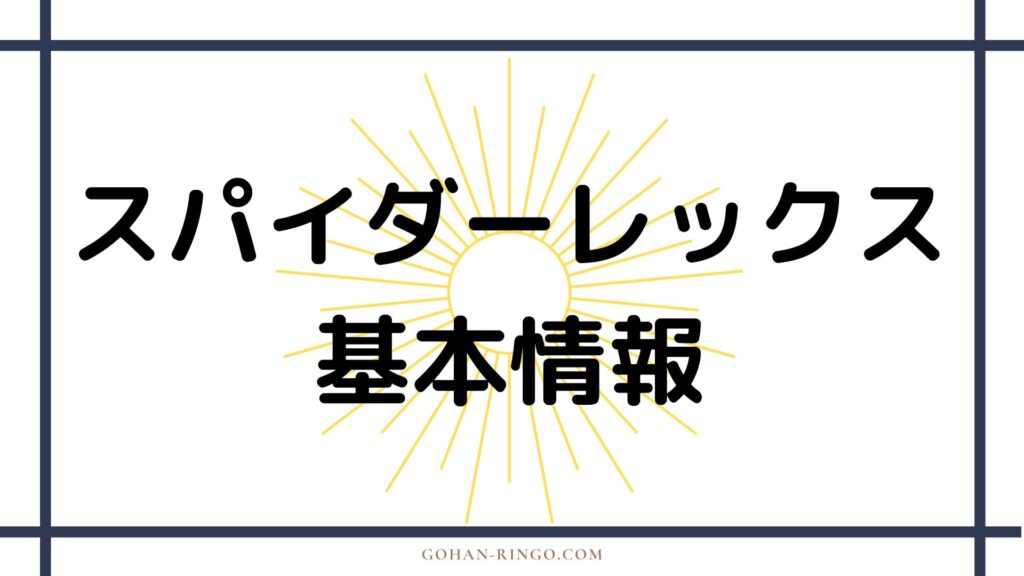 スパイダーレックス
基本情報

GOHAN-RINGO.COM